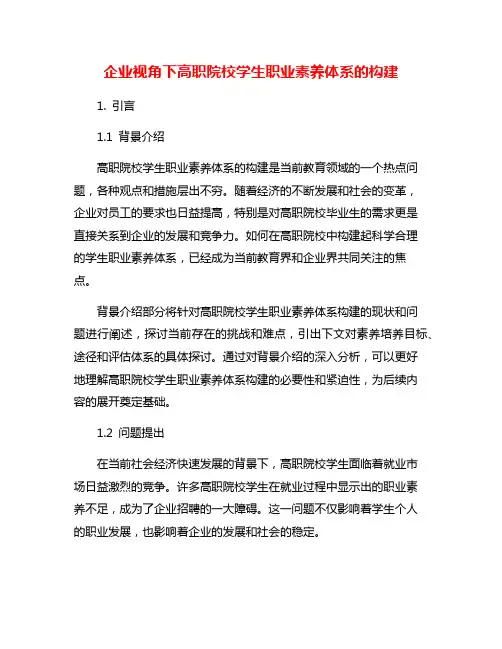 企业视角下高职院校学生职业素养体系的构建

1. 引言

1.1 背景介绍

高职院校学生职业素养体系的构建是当前教育领域的一个热点问题，各种观点和措施层出不穷。随着经济的不断发展和社会的变革，企业对员工的要求也日益提高，特别是对高职院校毕业生的需求更是直接关系到企业的发展和竞争力。如何在高职院校中构建起科学合理的学生职业素养体系，已经成为当前教育界和企业界共同关注的焦点。

背景介绍部分将针对高职院校学生职业素养体系构建的现状和问题进行阐述，探讨当前存在的挑战和难点，引出下文对素养培养目标、途径和评估体系的具体探讨。通过对背景介绍的深入分析，可以更好地理解高职院校学生职业素养体系构建的必要性和紧迫性，为后续内容的展开奠定基础。

1.2 问题提出

在当前社会经济快速发展的背景下，高职院校学生面临着就业市场日益激烈的竞争。许多高职院校学生在就业过程中显示出的职业素养不足，成为了企业招聘的一大障碍。这一问题不仅影响着学生个人的职业发展，也影响着企业的发展和社会的稳定。